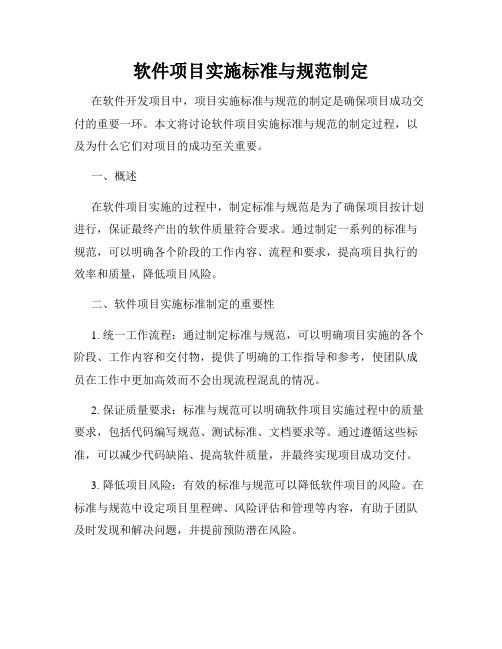 软件项目实施标准与规范制定

在软件开发项目中，项目实施标准与规范的制定是确保项目成功交付的重要一环。本文将讨论软件项目实施标准与规范的制定过程，以及为什么它们对项目的成功至关重要。

一、概述

在软件项目实施的过程中，制定标准与规范是为了确保项目按计划进行，保证最终产出的软件质量符合要求。通过制定一系列的标准与规范，可以明确各个阶段的工作内容、流程和要求，提高项目执行的效率和质量，降低项目风险。

二、软件项目实施标准制定的重要性

1. 统一工作流程：通过制定标准与规范，可以明确项目实施的各个阶段、工作内容和交付物，提供了明确的工作指导和参考，使团队成员在工作中更加高效而不会出现流程混乱的情况。

2. 保证质量要求：标准与规范可以明确软件项目实施过程中的质量要求，包括代码编写规范、测试标准、文档要求等。通过遵循这些标准，可以减少代码缺陷、提高软件质量，并最终实现项目成功交付。

3. 降低项目风险：有效的标准与规范可以降低软件项目的风险。在标准与规范中设定项目里程碑、风险评估和管理等内容，有助于团队及时发现和解决问题，并提前预防潜在风险。